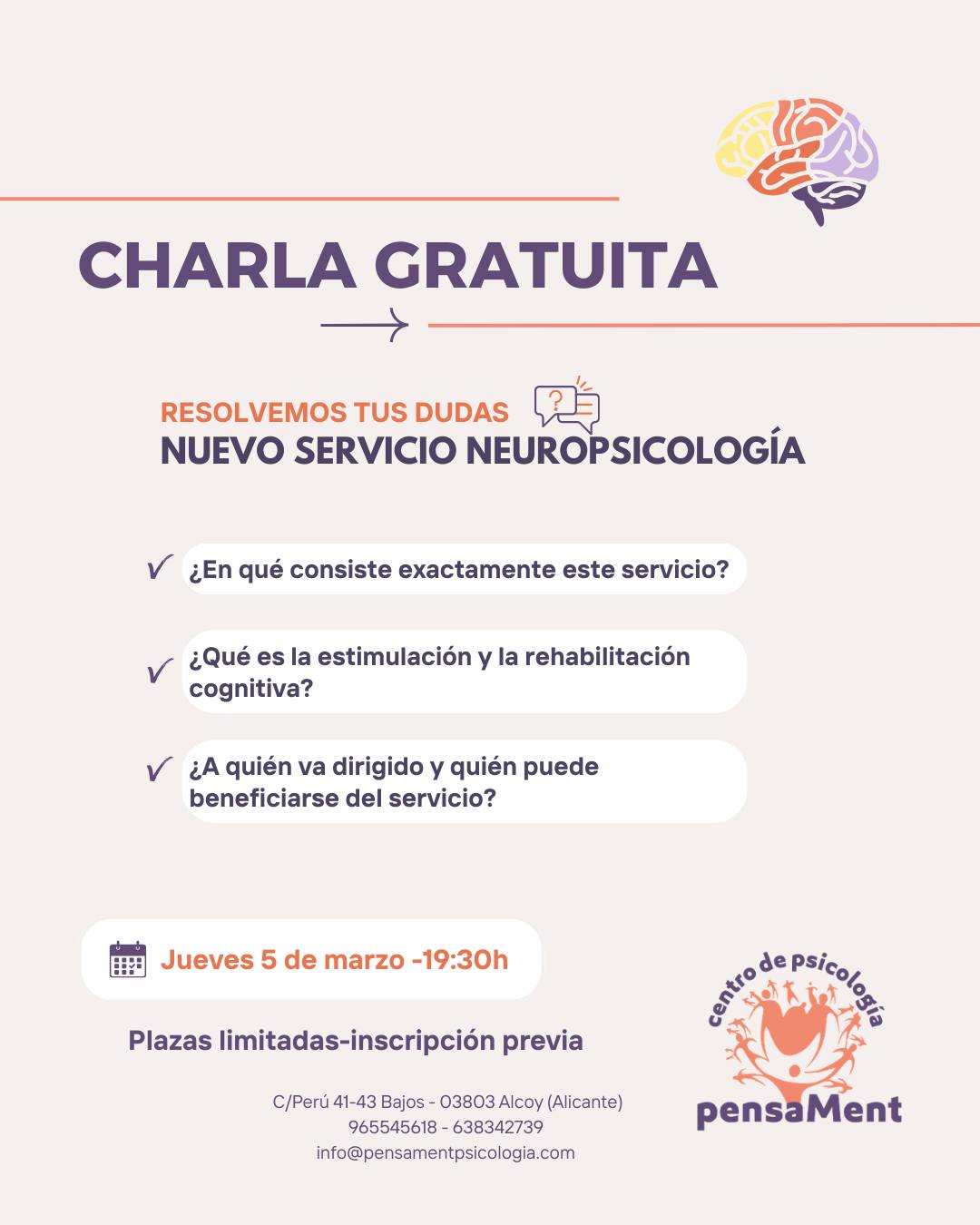 CHARLA GRATUITA

RESOLVEMOS TUS DUDAS
NUEVO SERVICIO NEUROPSICOLOGÍA

¿En qué consiste exactamente este servicio?

¿Qué es la estimulación y la rehabilitación cognitiva?

¿A quién va dirigido y quién puede beneficiarse del servicio?

Jueves 5 de marzo -19:30h

Plazas limitadas-inscripción previa

C/Perú 41-43 Bajos - 03803 Alcoy (Alicante)
965545618 - 638342739
info@pensamentpsicologia.com

centro de psicología
pensaMent